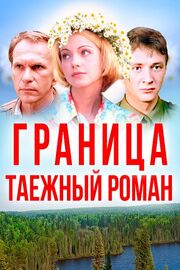 ГРАНИЦА
ТАЕЖНЫЙ РОМАН